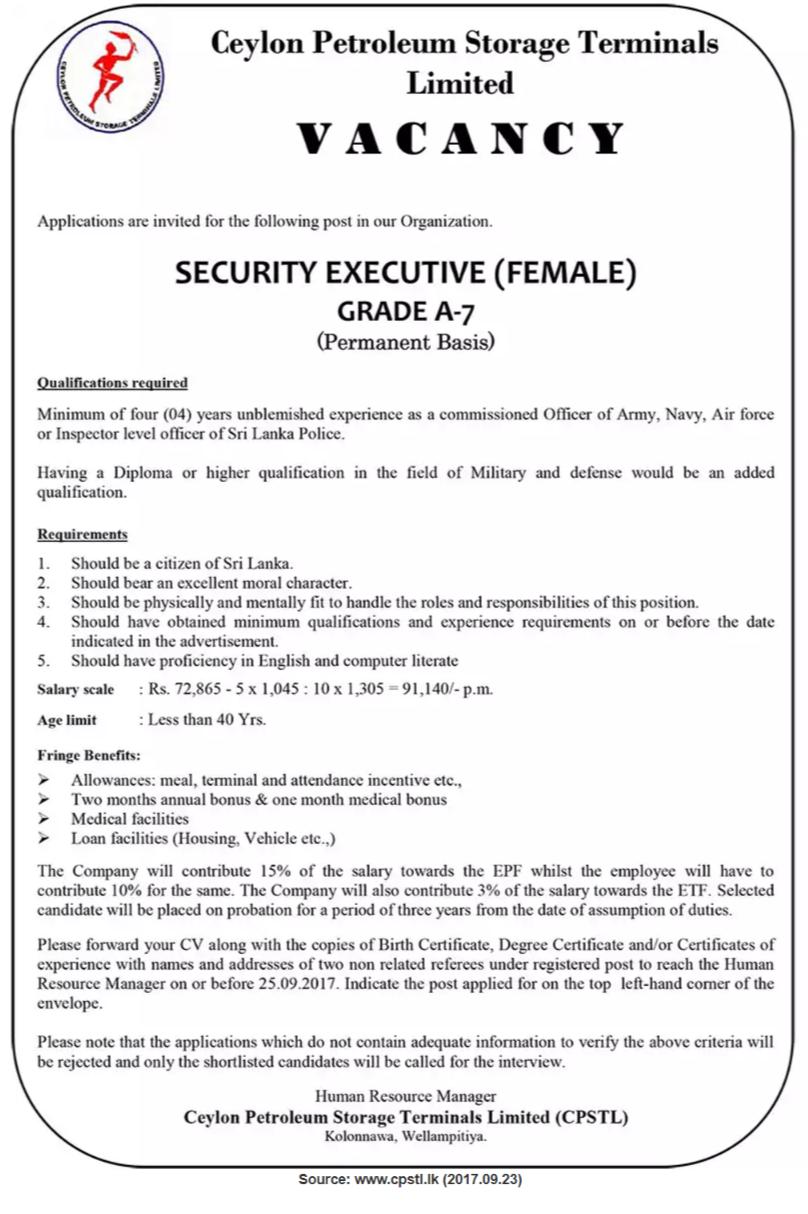 CEYLON PETROLEUM STORAGE TERMINALS LIMITED

Ceylon Petroleum Storage Terminals Limited

VACANCY

Applications are invited for the following post in our Organization.

SECURITY EXECUTIVE (FEMALE)
GRADE A-7
(Permanent Basis)

Qualifications required

Minimum of four (04) years unblemished experience as a commissioned Officer of Army, Navy, Air force or Inspector level officer of Sri Lanka Police.

Having a Diploma or higher qualification in the field of Military and defense would be an added qualification.

Requirements

1. Should be a citizen of Sri Lanka.
2. Should bear an excellent moral character.
3. Should be physically and mentally fit to handle the roles and responsibilities of this position.
4. Should have obtained minimum qualifications and experience requirements on or before the date indicated in the advertisement.
5. Should have proficiency in English and computer literate

Salary scale : Rs. 72,865 - 5 x 1,045 : 10 x 1,305 = 91,140/- p.m.

Age limit : Less than 40 Yrs.

Fringe Benefits:
➢ Allowances: meal, terminal and attendance incentive etc.,
➢ Two months annual bonus & one month medical bonus
➢ Medical facilities
➢ Loan facilities (Housing, Vehicle etc.,)

The Company will contribute 15% of the salary towards the EPF whilst the employee will have to contribute 10% for the same. The Company will also contribute 3% of the salary towards the ETF. Selected candidate will be placed on probation for a period of three years from the date of assumption of duties.

Please forward your CV along with the copies of Birth Certificate, Degree Certificate and/or Certificates of experience with names and addresses of two non related referees under registered post to reach the Human Resource Manager on or before 25.09.2017. Indicate the post applied for on the top left-hand corner of the envelope.

Please note that the applications which do not contain adequate information to verify the above criteria will be rejected and only the shortlisted candidates will be called for the interview.

Human Resource Manager
Ceylon Petroleum Storage Terminals Limited (CPSTL)
Kolonnawa, Wellampitiya.

Source: www.cpstl.lk (2017.09.23)